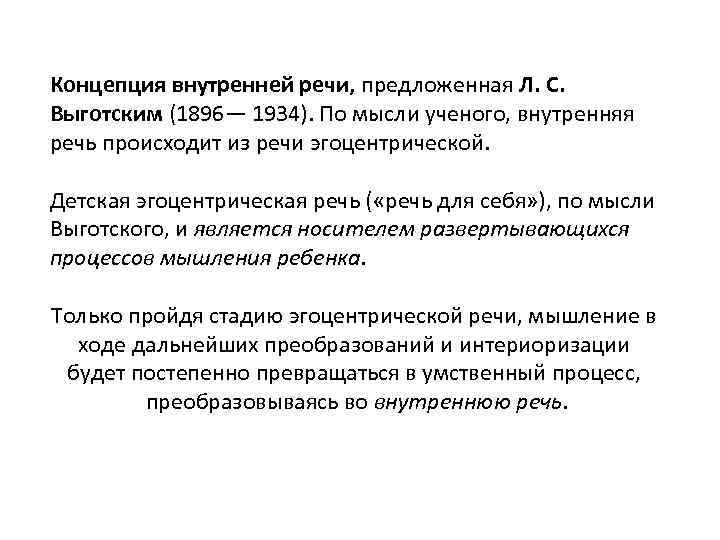 Концепция внутренней речи, предложенная Л. С. Выготским (1896— 1934). По мысли ученого, внутренняя речь происходит из речи эгоцентрической.

Детская эгоцентрическая речь («речь для себя»), по мысли Выготского, и является носителем развертывающихся процессов мышления ребенка.

Только пройдя стадию эгоцентрической речи, мышление в ходе дальнейших преобразований и интериоризации будет постепенно превращаться в умственный процесс, преобразовываясь во внутреннюю речь.